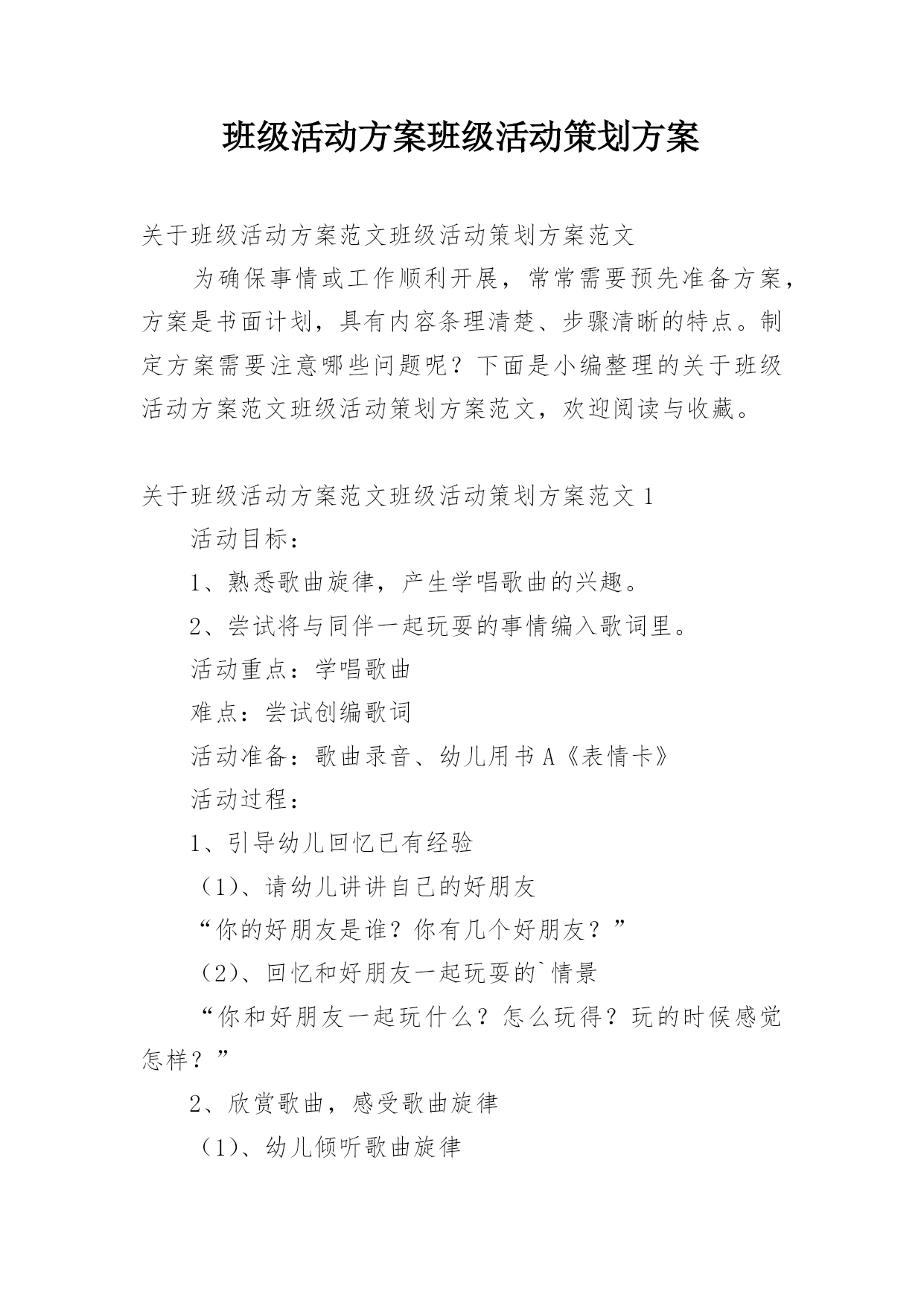 班级活动方案班级活动策划方案

关于班级活动方案范文班级活动策划方案范文

为确保事情或工作顺利开展，常常需要预先准备方案，方案是书面计划，具有内容条理清楚、步骤清晰的特点。制定方案需要注意哪些问题呢？下面是小编整理的关于班级活动方案范文班级活动策划方案范文，欢迎阅读与收藏。

关于班级活动方案范文班级活动策划方案范文 1

活动目标：

1、熟悉歌曲旋律，产生学唱歌曲的兴趣。

2、尝试将与同伴一起玩耍的事情编入歌词里。

活动重点：学唱歌曲

难点：尝试创编歌词

活动准备：歌曲录音、幼儿用书 A《表情卡》

活动过程：

1、引导幼儿回忆已有经验

（1）、请幼儿讲讲自己的好朋友

“你的好朋友是谁？你有几个好朋友？”

（2）、回忆和好朋友一起玩耍的`情景

“你和好朋友一起玩什么？怎么玩得？玩的时候感觉怎样？”

2、欣赏歌曲，感受歌曲旋律

（1）、幼儿倾听歌曲旋律